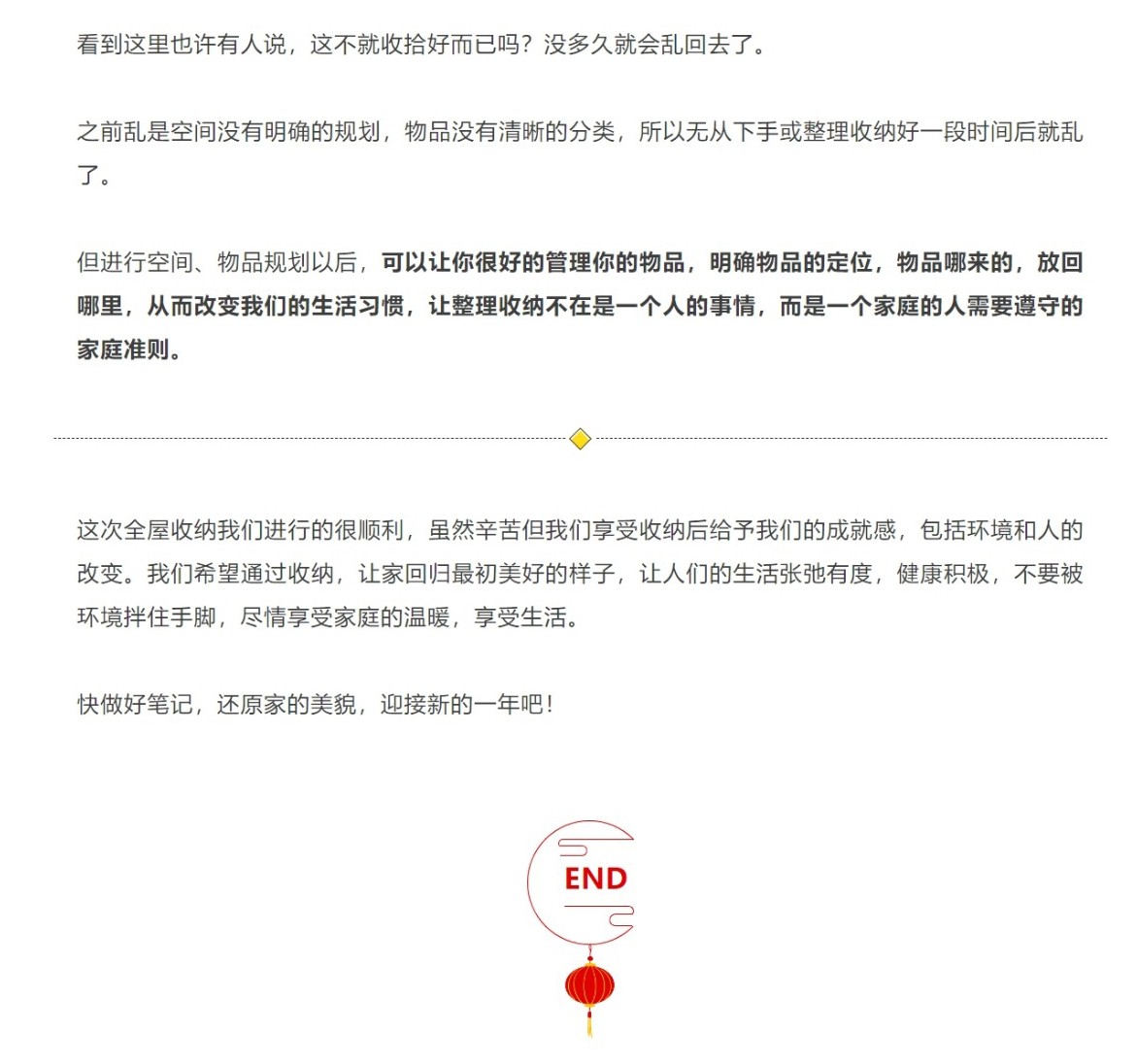 看到这里也许有人说，这不就收拾好而已吗？没多久就会乱回去了。

之前乱是空间没有明确的规划，物品没有清晰的分类，所以无从下手或整理收纳好一段时间后就乱了。

但进行空间、物品规划以后，可以让你很好的管理你的物品，明确物品的定位，物品哪来的，放回哪里，从而改变我们的生活习惯，让整理收纳不在是一个人的事情，而是一个家庭的人需要遵守的家庭准则。

这次全屋收纳我们进行的很顺利，虽然辛苦但我们享受收纳后给予我们的成就感，包括环境和人的改变。我们希望通过收纳，让家回归最初美好的样子，让人们的生活张弛有度，健康积极，不要被环境拌住手脚，尽情享受家庭的温暖，享受生活。

快做好笔记，还原家的美貌，迎接新的一年吧！

END